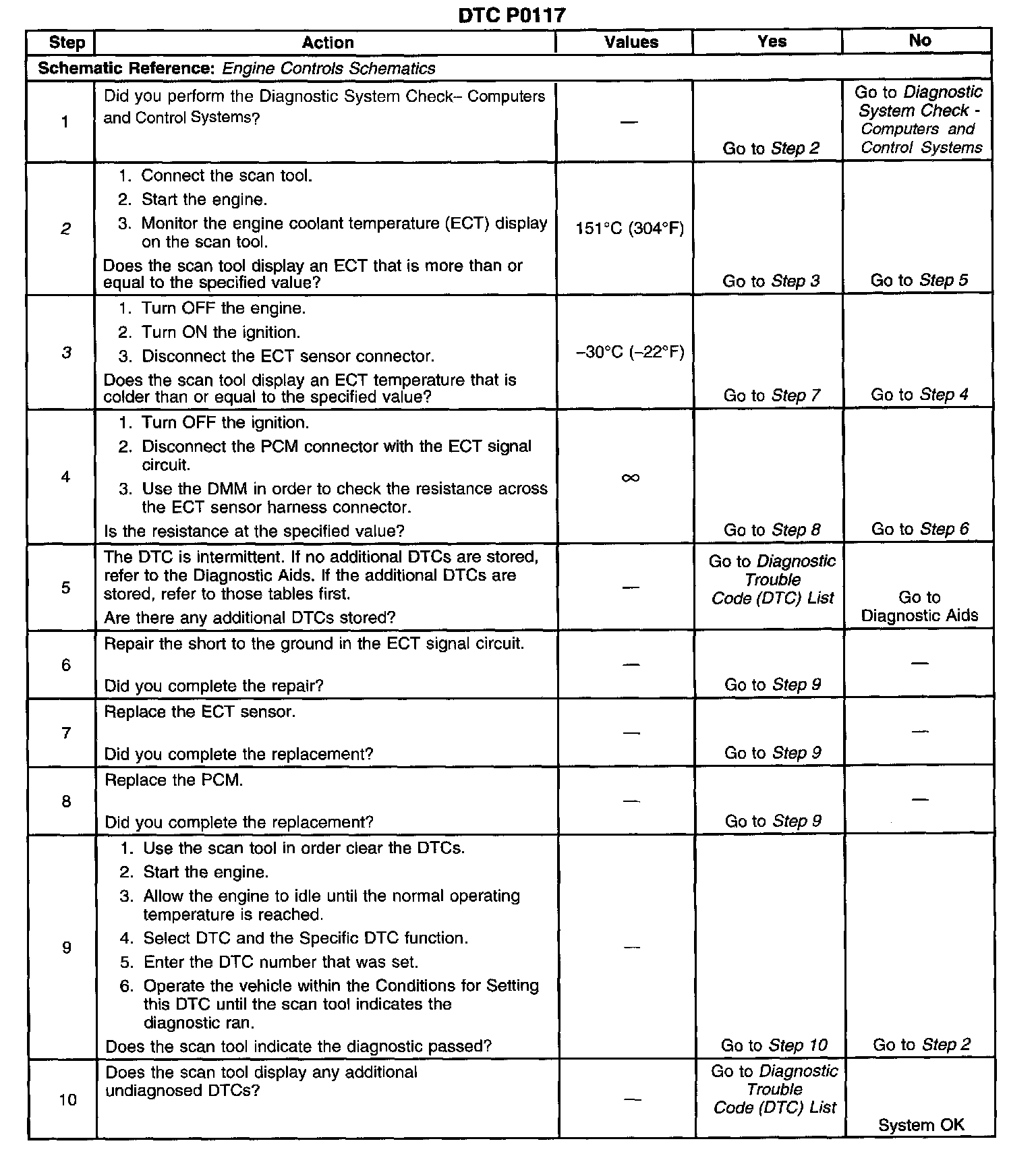 DTC P0117

| Step | Action | Values | Yes | No |
|---|---|---|---|---|
| Schematic Reference: Engine Controls Schematics | | | | |
| 1 | Did you perform the Diagnostic System Check– Computers and Control Systems? | — | Go to Step 2 | Go to Diagnostic System Check - Computers and Control Systems |
| 2 | 1. Connect the scan tool. 2. Start the engine. 3. Monitor the engine coolant temperature (ECT) display on the scan tool. Does the scan tool display an ECT that is more than or equal to the specified value? | 151°C (304°F) | Go to Step 3 | Go to Step 5 |
| 3 | 1. Turn OFF the engine. 2. Turn ON the ignition. 3. Disconnect the ECT sensor connector. Does the scan tool display an ECT temperature that is colder than or equal to the specified value? | –30°C (–22°F) | Go to Step 7 | Go to Step 4 |
| 4 | 1. Turn OFF the ignition. 2. Disconnect the PCM connector with the ECT signal circuit. 3. Use the DMM in order to check the resistance across the ECT sensor harness connector. Is the resistance at the specified value? | $\infty$ | Go to Step 8 | Go to Step 6 |
| 5 | The DTC is intermittent. If no additional DTCs are stored, refer to the Diagnostic Aids. If the additional DTCs are stored, refer to those tables first. Are there any additional DTCs stored? | — | Go to Diagnostic Trouble Code (DTC) List | Go to Diagnostic Aids |
| 6 | Repair the short to the ground in the ECT signal circuit. Did you complete the repair? | — | Go to Step 9 | — |
| 7 | Replace the ECT sensor. Did you complete the replacement? | — | Go to Step 9 | — |
| 8 | Replace the PCM. Did you complete the replacement? | — | Go to Step 9 | — |
| 9 | 1. Use the scan tool in order clear the DTCs. 2. Start the engine. 3. Allow the engine to idle until the normal operating temperature is reached. 4. Select DTC and the Specific DTC function. 5. Enter the DTC number that was set. 6. Operate the vehicle within the Conditions for Setting this DTC until the scan tool indicates the diagnostic ran. Does the scan tool indicate the diagnostic passed? | — | Go to Step 10 | Go to Step 2 |
| 10 | Does the scan tool display any additional undiagnosed DTCs? | — | Go to Diagnostic Trouble Code (DTC) List | System OK |